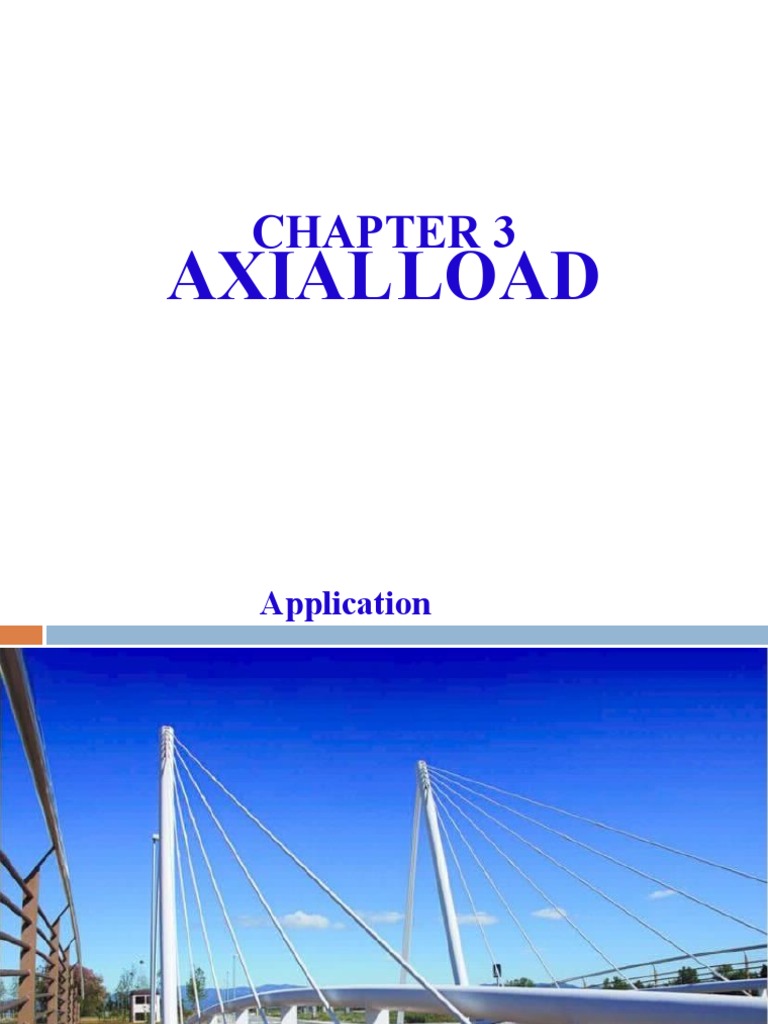 CHAPTER 3
AXIALLOAD

Application